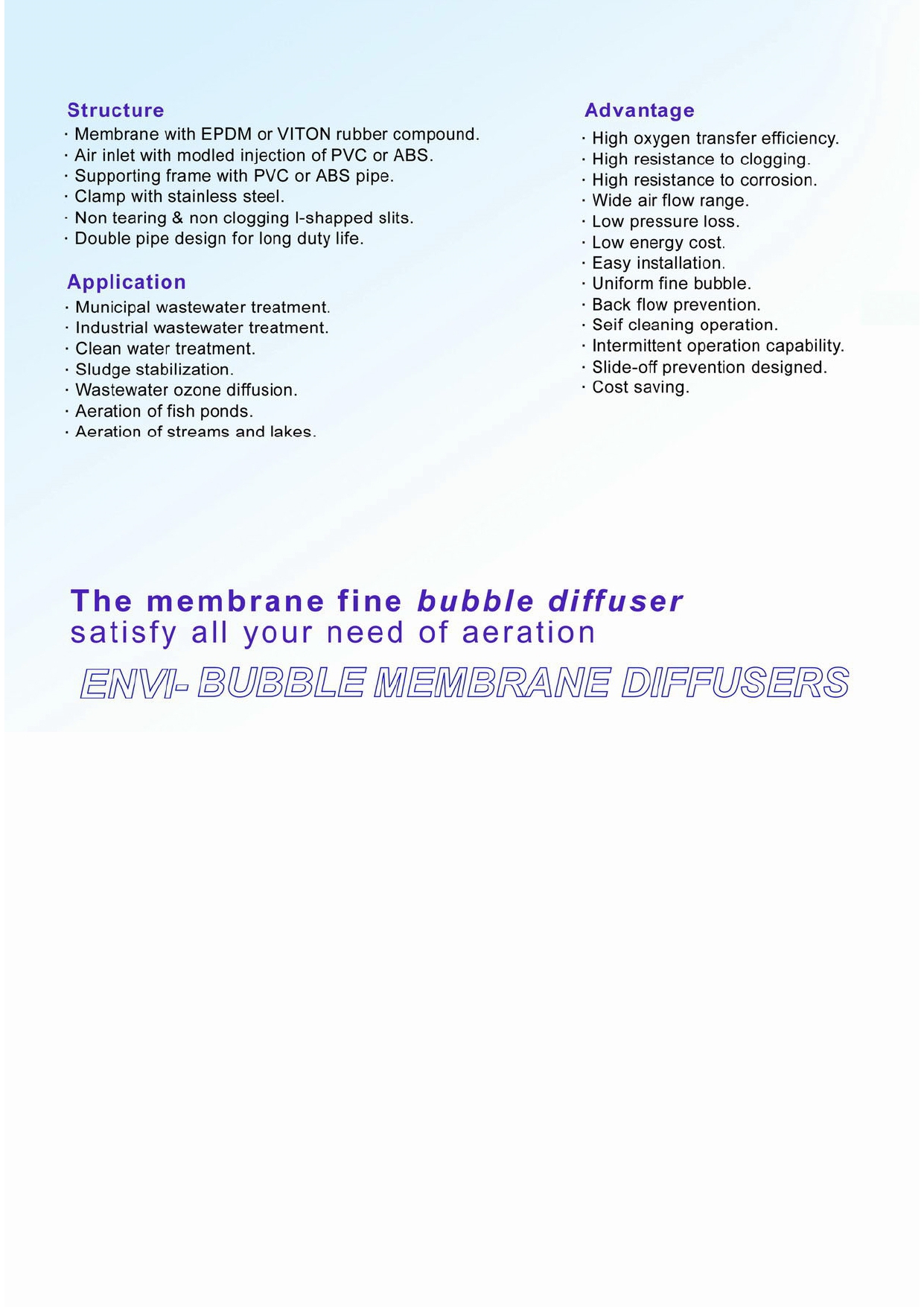 Structure
· Membrane with EPDM or VITON rubber compound.
· Air inlet with modled injection of PVC or ABS.
· Supporting frame with PVC or ABS pipe.
· Clamp with stainless steel.
· Non tearing & non clogging I-shapped slits.
· Double pipe design for long duty life.

Application
· Municipal wastewater treatment.
· Industrial wastewater treatment.
· Clean water treatment.
· Sludge stabilization.
· Wastewater ozone diffusion.
· Aeration of fish ponds.
· Aeration of streams and lakes.

Advantage
· High oxygen transfer efficiency.
· High resistance to clogging.
· High resistance to corrosion.
· Wide air flow range.
· Low pressure loss.
· Low energy cost.
· Easy installation.
· Uniform fine bubble.
· Back flow prevention.
· Seif cleaning operation.
· Intermittent operation capability.
· Slide-off prevention designed.
· Cost saving.

The membrane fine bubble diffuser
satisfy all your need of aeration

ENVI- BUBBLE MEMBRANE DIFFUSERS